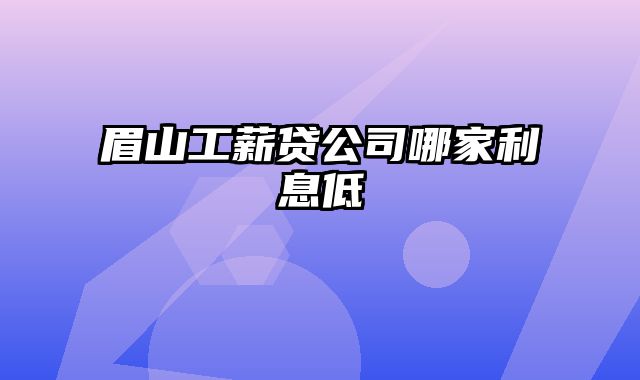 眉山工薪贷公司哪家利息低